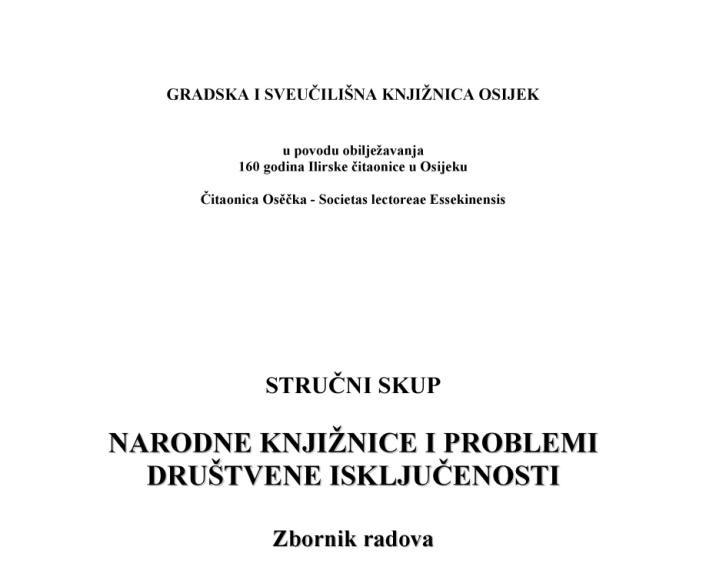 GRADSKA I SVEUČILIŠNA KNJIŽNICA OSIJEK

u povodu obilježavanja
160 godina Ilirske čitaonice u Osijeku

Čitaonica Osěčka - Societas lectoreae Essekinensis

STRUČNI SKUP

NARODNE KNJIŽNICE I PROBLEMI DRUŠTVENE ISKLJUČENOSTI

Zbornik radova